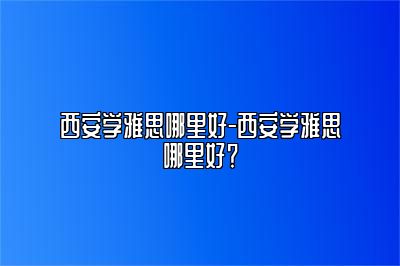 西安学雅思哪里好-西安学雅思哪里好？